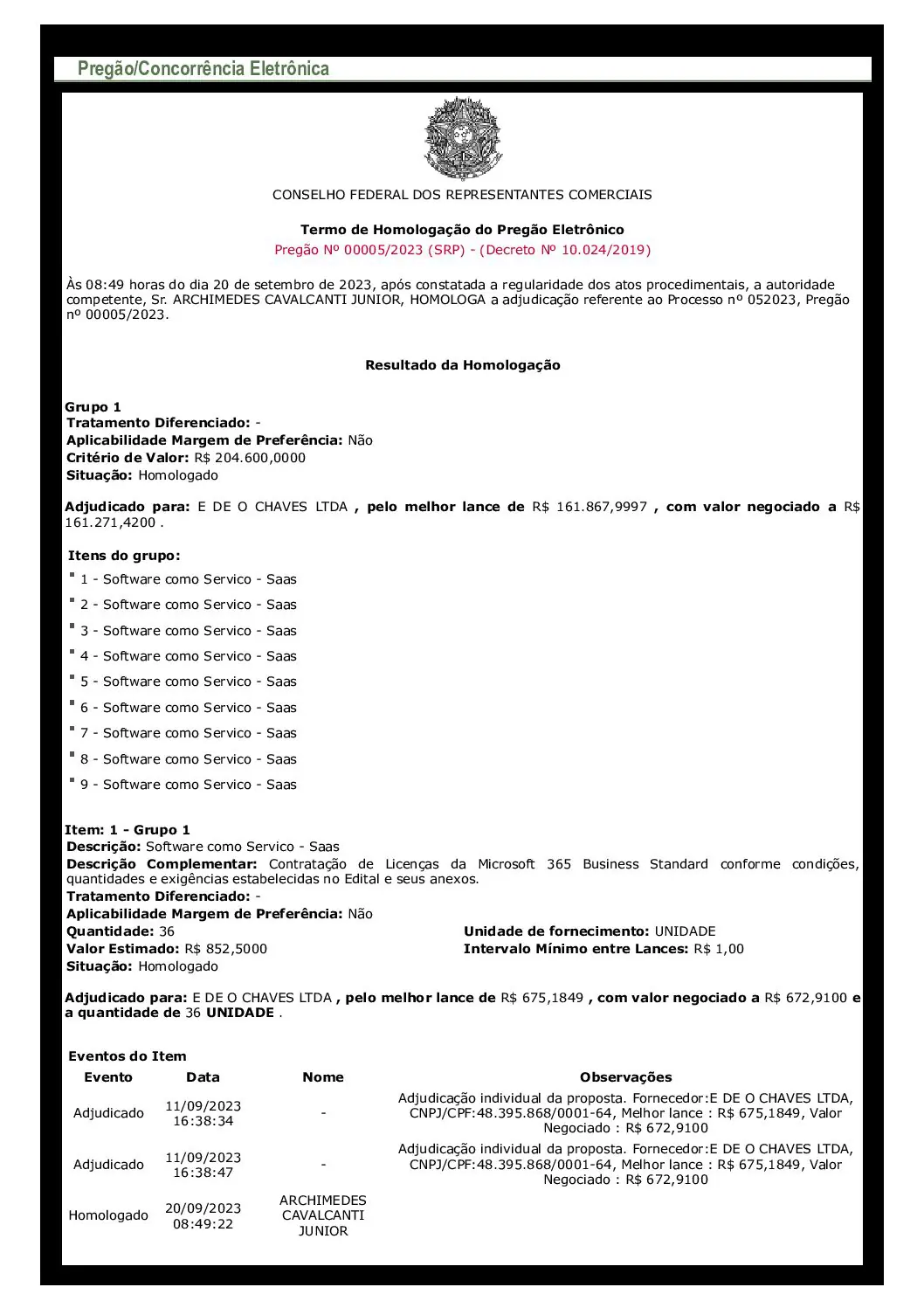 Pregão/Concorrência Eletrônica

CONSELHO FEDERAL DOS REPRESENTANTES COMERCIAIS

Termo de Homologação do Pregão Eletrônico

Pregão Nº 00005/2023 (SRP) - (Decreto Nº 10.024/2019)

Às 08:49 horas do dia 20 de setembro de 2023, após constatada a regularidade dos atos procedimentais, a autoridade competente, Sr. ARCHIMEDES CAVALCANTI JUNIOR, HOMOLOGA a adjudicação referente ao Processo nº 052023, Pregão nº 00005/2023.

Resultado da Homologação

Grupo 1
Tratamento Diferenciado: -
Aplicabilidade Margem de Preferência: Não
Critério de Valor: R$ 204.600,0000
Situação: Homologado

Adjudicado para: E DE O CHAVES LTDA , pelo melhor lance de R$ 161.867,9997 , com valor negociado a R$ 161.271,4200 .

Itens do grupo:
• 1 - Software como Servico - Saas
• 2 - Software como Servico - Saas
• 3 - Software como Servico - Saas
• 4 - Software como Servico - Saas
• 5 - Software como Servico - Saas
• 6 - Software como Servico - Saas
• 7 - Software como Servico - Saas
• 8 - Software como Servico - Saas
• 9 - Software como Servico - Saas

Item: 1 - Grupo 1
Descrição: Software como Servico - Saas
Descrição Complementar: Contratação de Licenças da Microsoft 365 Business Standard conforme condições, quantidades e exigências estabelecidas no Edital e seus anexos.
Tratamento Diferenciado: -
Aplicabilidade Margem de Preferência: Não
Quantidade: 36
Unidade de fornecimento: UNIDADE
Valor Estimado: R$ 852,5000
Intervalo Mínimo entre Lances: R$ 1,00
Situação: Homologado

Adjudicado para: E DE O CHAVES LTDA , pelo melhor lance de R$ 675,1849 , com valor negociado a R$ 672,9100 e a quantidade de 36 UNIDADE .

Eventos do Item
| Evento | Data | Nome | Observações |
|---|---|---|---|
| Adjudicado | 11/09/2023 16:38:34 | - | Adjudicação individual da proposta. Fornecedor:E DE O CHAVES LTDA, CNPJ/CPF:48.395.868/0001-64, Melhor lance : R$ 675,1849, Valor Negociado : R$ 672,9100 |
| Adjudicado | 11/09/2023 16:38:47 | - | Adjudicação individual da proposta. Fornecedor:E DE O CHAVES LTDA, CNPJ/CPF:48.395.868/0001-64, Melhor lance : R$ 675,1849, Valor Negociado : R$ 672,9100 |
| Homologado | 20/09/2023 08:49:22 | ARCHIMEDES CAVALCANTI JUNIOR | |